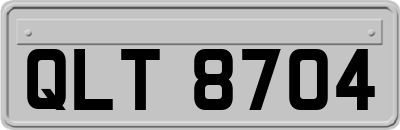 QLT 8704